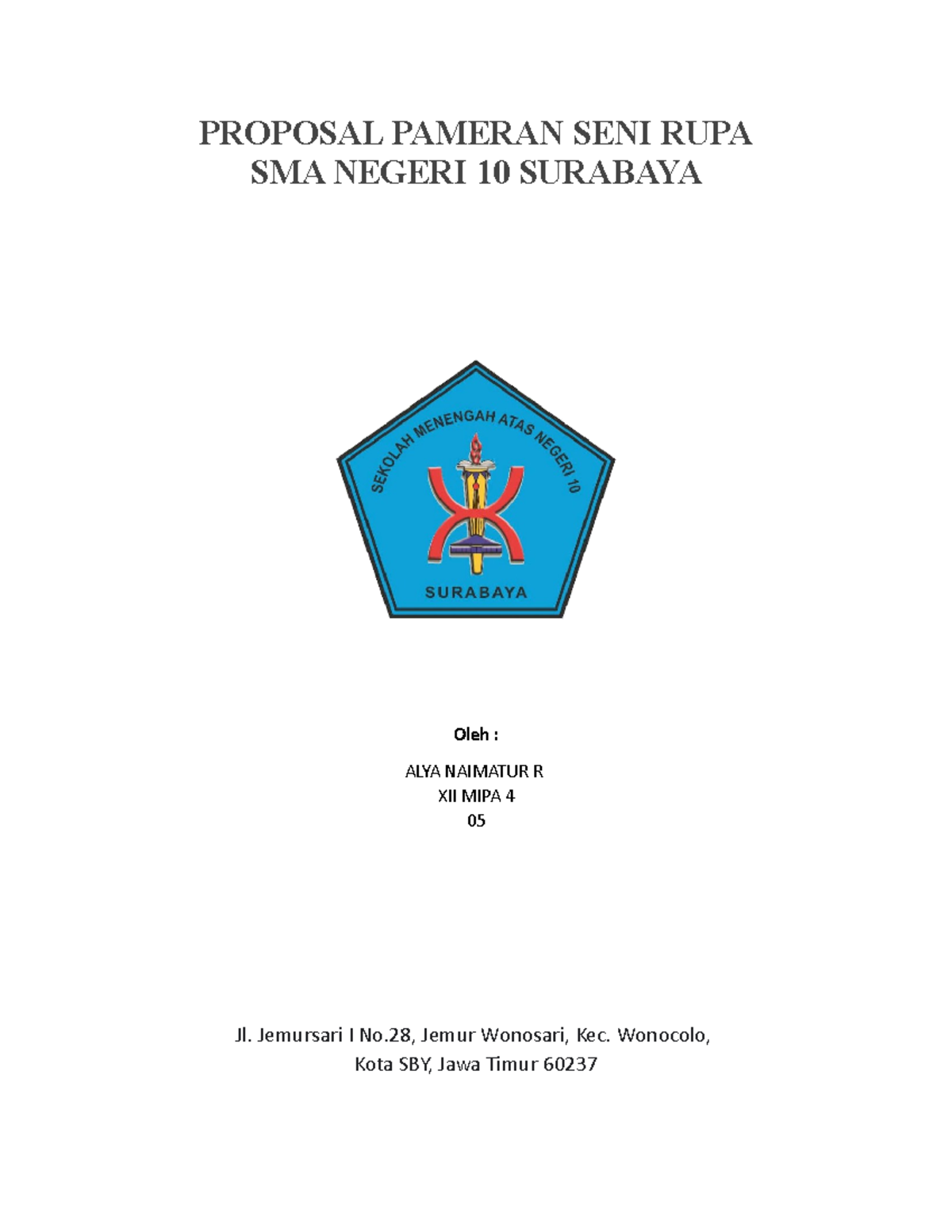 PROPOSAL PAMERAN SENI RUPA
SMA NEGERI 10 SURABAYA

SEKOLAH MENENGAH ATAS NEGERI 10

SURABAYA

Oleh :

ALYA NAIMATUR R
XII MIPA 4
05

Jl. Jemursari I No.28, Jemur Wonosari, Kec. Wonocolo, Kota SBY, Jawa Timur 60237